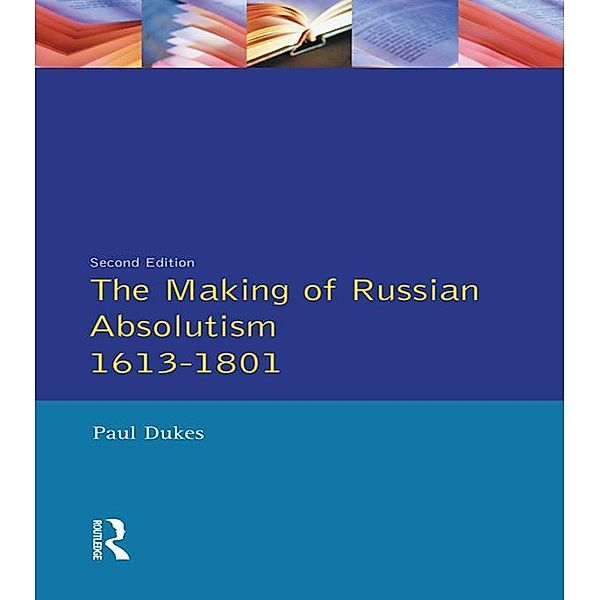 Second Edition

The Making of Russian Absolutism 1613-1801

Paul Dukes

ROUTLEDGE